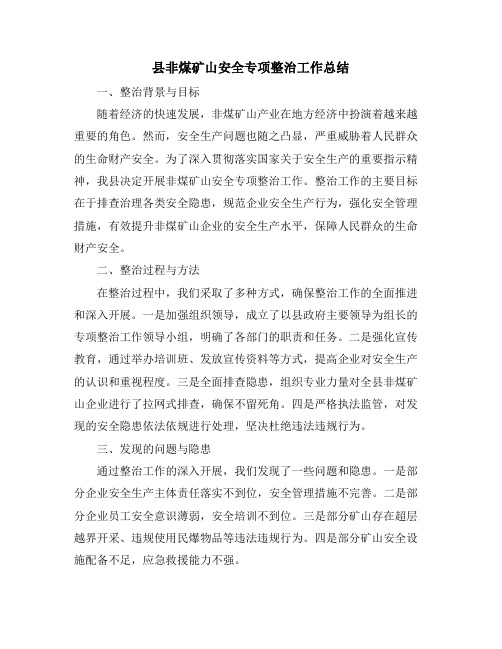 县非煤矿山安全专项整治工作总结

一、整治背景与目标

随着经济的快速发展，非煤矿山产业在地方经济中扮演着越来越重要的角色。然而，安全生产问题也随之凸显，严重威胁着人民群众的生命财产安全。为了深入贯彻落实国家关于安全生产的重要指示精神，我县决定开展非煤矿山安全专项整治工作。整治工作的主要目标在于排查治理各类安全隐患，规范企业安全生产行为，强化安全管理措施，有效提升非煤矿山企业的安全生产水平，保障人民群众的生命财产安全。

二、整治过程与方法

在整治过程中，我们采取了多种方式，确保整治工作的全面推进和深入开展。一是加强组织领导，成立了以县政府主要领导为组长的专项整治工作领导小组，明确了各部门的职责和任务。二是强化宣传教育，通过举办培训班、发放宣传资料等方式，提高企业对安全生产的认识和重视程度。三是全面排查隐患，组织专业力量对全县非煤矿山企业进行了拉网式排查，确保不留死角。四是严格执法监管，对发现的安全隐患依法依规进行处理，坚决杜绝违法违规行为。

三、发现的问题与隐患

通过整治工作的深入开展，我们发现了一些问题和隐患。一是部分企业安全生产主体责任落实不到位，安全管理措施不完善。二是部分企业员工安全意识薄弱，安全培训不到位。三是部分矿山存在超层越界开采、违规使用民爆物品等违法违规行为。四是部分矿山安全设施配备不足，应急救援能力不强。